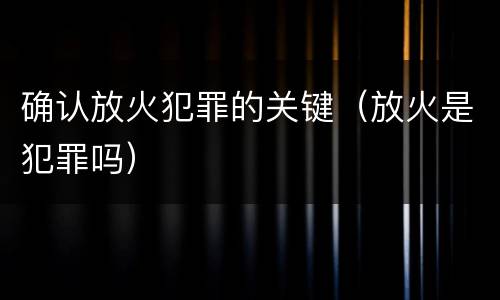 确认放火犯罪的关键（放火是犯罪吗）